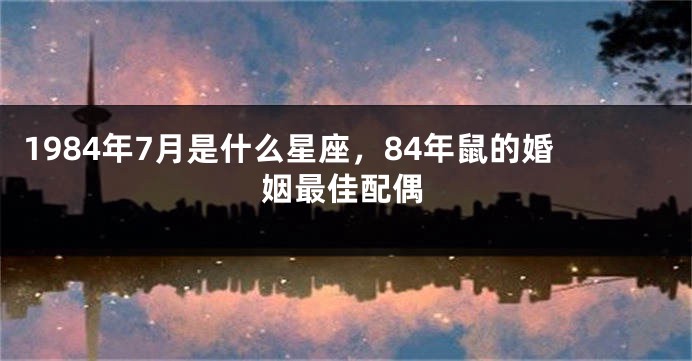 1984年7月是什么星座，84年鼠的婚姻最佳配偶